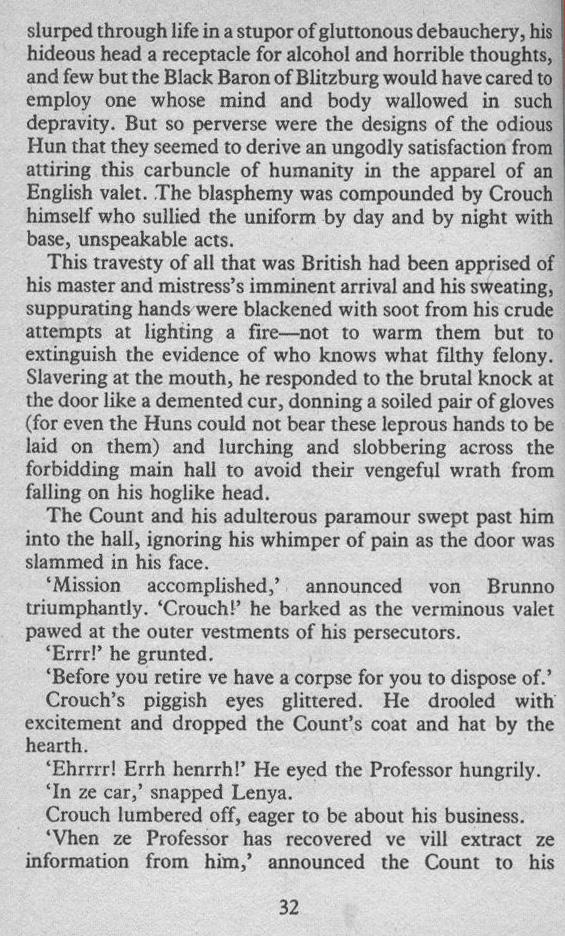 slurped through life in a stupor of gluttonous debauchery, his hideous head a receptacle for alcohol and horrible thoughts, and few but the Black Baron of Blitzburg would have cared to employ one whose mind and body wallowed in such depravity. But so perverse were the designs of the odious Hun that they seemed to derive an ungodly satisfaction from attiring this carbuncle of humanity in the apparel of an English valet. The blasphemy was compounded by Crouch himself who sullied the uniform by day and by night with base, unspeakable acts.

This travesty of all that was British had been apprised of his master and mistress's imminent arrival and his sweating, suppurating hands were blackened with soot from his crude attempts at lighting a fire—not to warm them but to extinguish the evidence of who knows what filthy felony. Slavering at the mouth, he responded to the brutal knock at the door like a demented cur, donning a soiled pair of gloves (for even the Huns could not bear these leprous hands to be laid on them) and lurching and slobbering across the forbidding main hall to avoid their vengeful wrath from falling on his hoglike head.

The Count and his adulterous paramour swept past him into the hall, ignoring his whimper of pain as the door was slammed in his face.

'Mission accomplished,' announced von Brunno triumphantly. 'Crouch!' he barked as the verminous valet pawed at the outer vestments of his persecutors.

'Errr!' he grunted.

'Before you retire ve have a corpse for you to dispose of.'

Crouch's piggish eyes glittered. He drooled with excitement and dropped the Count's coat and hat by the hearth.

'Ehrrrr! Errh henrrh!' He eyed the Professor hungrily.

'In ze car,' snapped Lenya.

Crouch lumbered off, eager to be about his business.

'Vhen ze Professor has recovered ve vill extract ze information from him,' announced the Count to his

32